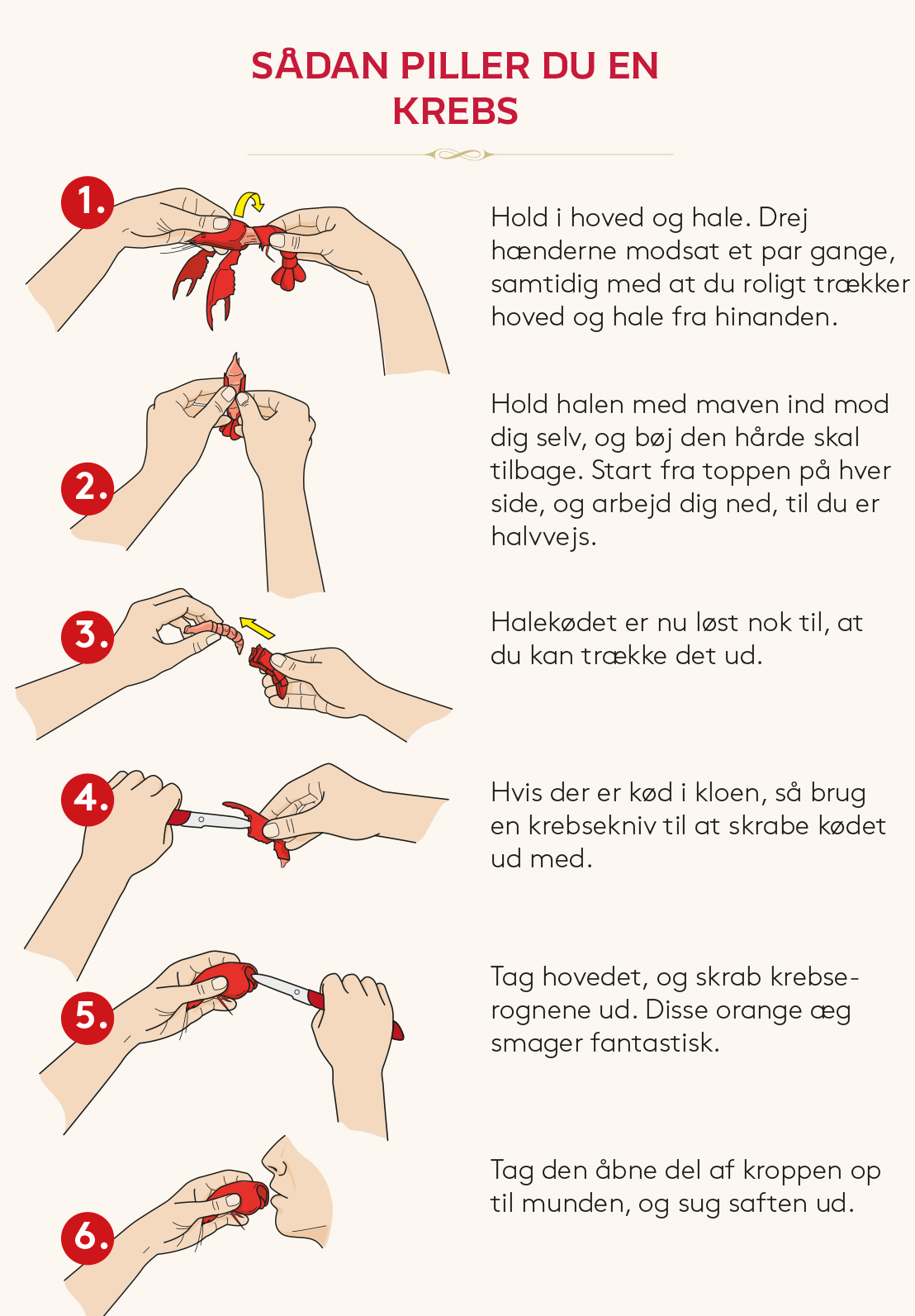 SÅDAN PILLER DU EN KREBS

1.

Hold i hoved og hale. Drej hænderne modsat et par gange, samtidig med at du roligt trækker hoved og hale fra hinanden.

2.

Hold halen med maven ind mod dig selv, og bøj den hårde skal tilbage. Start fra toppen på hver side, og arbejd dig ned, til du er halvvejs.

3.

Halekødet er nu løst nok til, at du kan trække det ud.

4.

Hvis der er kød i kloen, så brug en krebsekniv til at skrabe kødet ud med.

5.

Tag hovedet, og skrab krebserognene ud. Disse orange æg smager fantastisk.

6.

Tag den åbne del af kroppen op til munden, og sug saften ud.